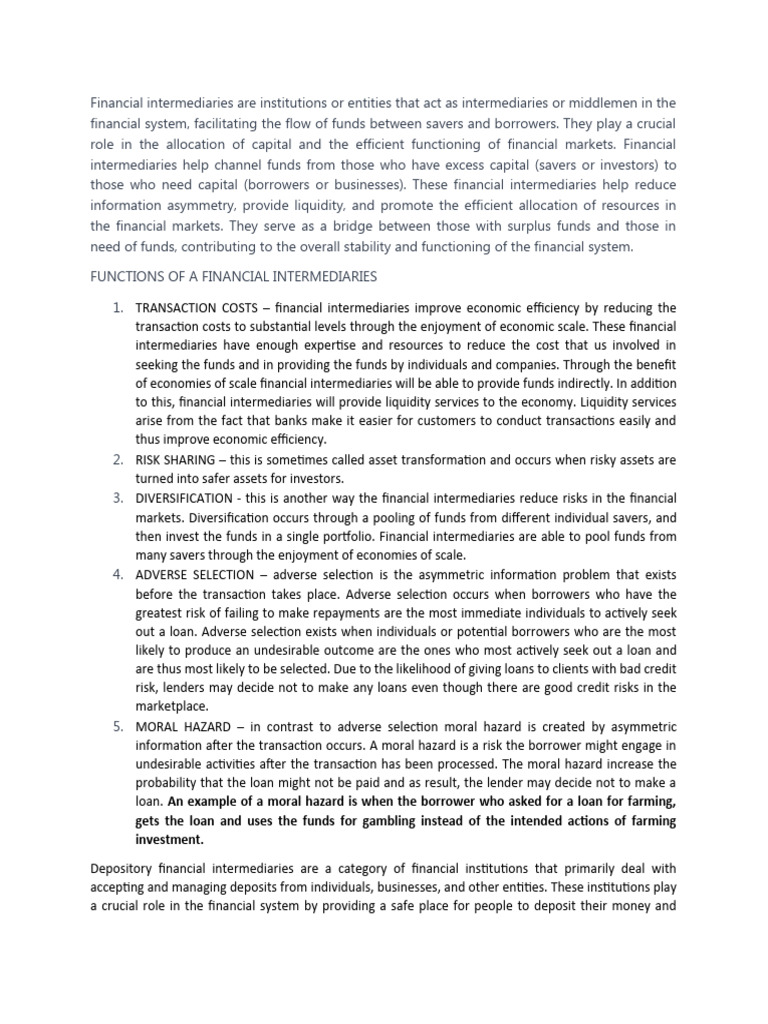 Financial intermediaries are institutions or entities that act as intermediaries or middlemen in the financial system, facilitating the flow of funds between savers and borrowers. They play a crucial role in the allocation of capital and the efficient functioning of financial markets. Financial intermediaries help channel funds from those who have excess capital (savers or investors) to those who need capital (borrowers or businesses). These financial intermediaries help reduce information asymmetry, provide liquidity, and promote the efficient allocation of resources in the financial markets. They serve as a bridge between those with surplus funds and those in need of funds, contributing to the overall stability and functioning of the financial system.

FUNCTIONS OF A FINANCIAL INTERMEDIARIES

1. TRANSACTION COSTS – financial intermediaries improve economic efficiency by reducing the transaction costs to substantial levels through the enjoyment of economic scale. These financial intermediaries have enough expertise and resources to reduce the cost that us involved in seeking the funds and in providing the funds by individuals and companies. Through the benefit of economies of scale financial intermediaries will be able to provide funds indirectly. In addition to this, financial intermediaries will provide liquidity services to the economy. Liquidity services arise from the fact that banks make it easier for customers to conduct transactions easily and thus improve economic efficiency.
2. RISK SHARING – this is sometimes called asset transformation and occurs when risky assets are turned into safer assets for investors.
3. DIVERSIFICATION - this is another way the financial intermediaries reduce risks in the financial markets. Diversification occurs through a pooling of funds from different individual savers, and then invest the funds in a single portfolio. Financial intermediaries are able to pool funds from many savers through the enjoyment of economies of scale.
4. ADVERSE SELECTION – adverse selection is the asymmetric information problem that exists before the transaction takes place. Adverse selection occurs when borrowers who have the greatest risk of failing to make repayments are the most immediate individuals to actively seek out a loan. Adverse selection exists when individuals or potential borrowers who are the most likely to produce an undesirable outcome are the ones who most actively seek out a loan and are thus most likely to be selected. Due to the likelihood of giving loans to clients with bad credit risk, lenders may decide not to make any loans even though there are good credit risks in the marketplace.
5. MORAL HAZARD – in contrast to adverse selection moral hazard is created by asymmetric information after the transaction occurs. A moral hazard is a risk the borrower might engage in undesirable activities after the transaction has been processed. The moral hazard increase the probability that the loan might not be paid and as result, the lender may decide not to make a loan. An example of a moral hazard is when the borrower who asked for a loan for farming, gets the loan and uses the funds for gambling instead of the intended actions of farming investment.

Depository financial intermediaries are a category of financial institutions that primarily deal with accepting and managing deposits from individuals, businesses, and other entities. These institutions play a crucial role in the financial system by providing a safe place for people to deposit their money and